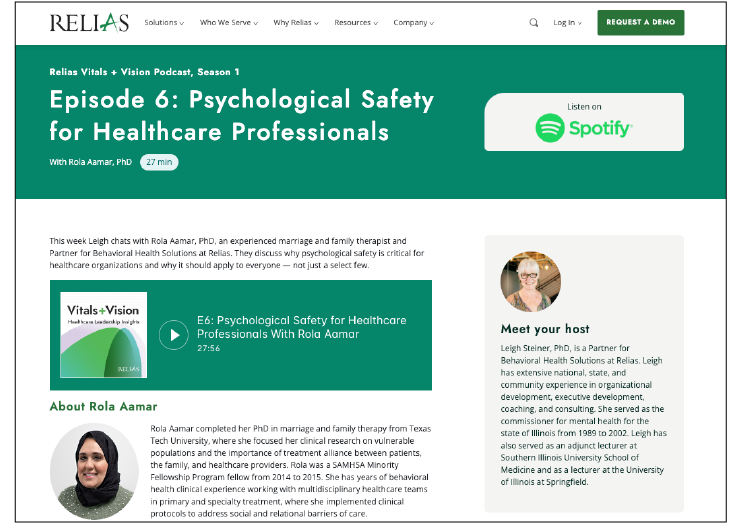 RELIAS

Solutions Who We Serve Why Relias Resources Company

Log In

REQUEST A DEMO

Relias Vitals + Vision Podcast, Season 1

Episode 6: Psychological Safety for Healthcare Professionals

With Rola Aamar, PhD 27 min

Listen on Spotify

This week Leigh chats with Rola Aamar, PhD, an experienced marriage and family therapist and Partner for Behavioral Health Solutions at Relias. They discuss why psychological safety is critical for healthcare organizations and why it should apply to everyone — not just a select few.

Vitals+Vision Healthcare Leadership Insights RELIAS

E6: Psychological Safety for Healthcare Professionals With Rola Aamar
27:56

About Rola Aamar

Rola Aamar completed her PhD in marriage and family therapy from Texas Tech University, where she focused her clinical research on vulnerable populations and the importance of treatment alliance between patients, the family, and healthcare providers. Rola was a SAMHSA Minority Fellowship Program fellow from 2014 to 2015. She has years of behavioral health clinical experience working with multidisciplinary healthcare teams in primary and specialty treatment, where she implemented clinical protocols to address social and relational barriers of care.

Meet your host

Leigh Steiner, PhD, is a Partner for Behavioral Health Solutions at Relias. Leigh has extensive national, state, and community experience in organizational development, executive development, coaching, and consulting. She served as the commissioner for mental health for the state of Illinois from 1989 to 2002. Leigh has also served as an adjunct lecturer at Southern Illinois University School of Medicine and as a lecturer at the University of Illinois at Springfield.